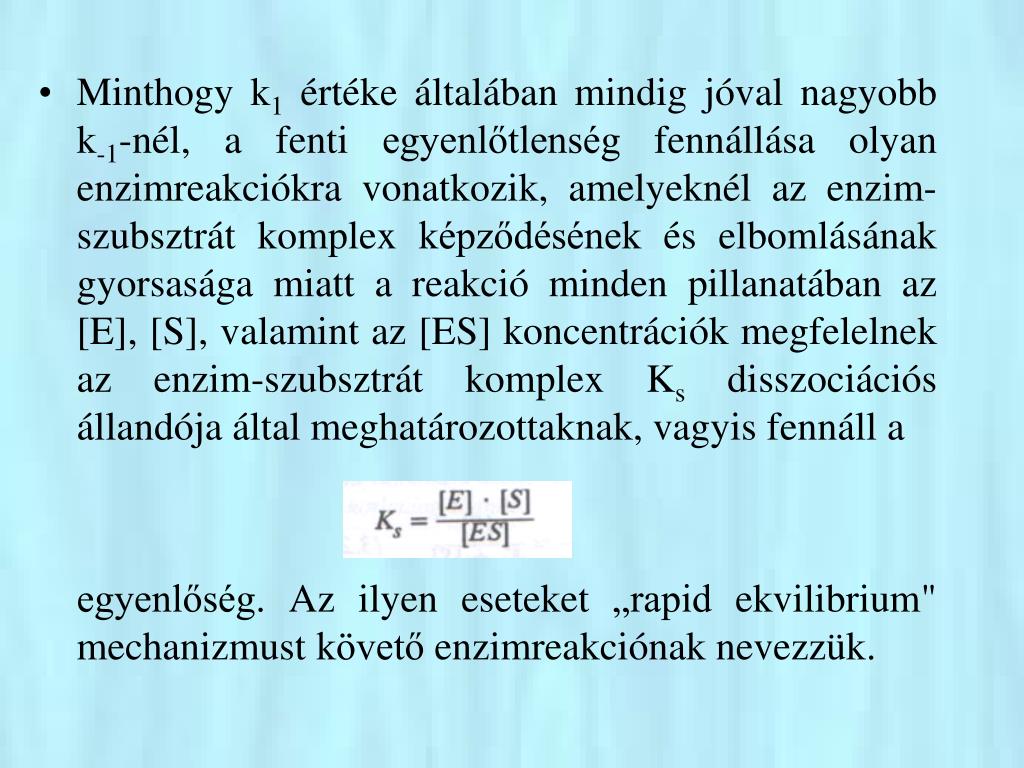 • Minthogy $k_1$ értéke általában mindig jóval nagyobb $k_{-1}$-nél, a fenti egyenlőtlenség fennállása olyan enzimreakciókra vonatkozik, amelyeknél az enzim-szubsztrát komplex képződésének és elbomlásának gyorsasága miatt a reakció minden pillanatában az [E], [S], valamint az [ES] koncentrációk megfelelnek az enzim-szubsztrát komplex $K_s$ disszociációs állandója által meghatározottaknak, vagyis fennáll a

$K_s = \frac{[E] \cdot [S]}{[ES]}$

egyenlőség. Az ilyen eseteket „rapid ekvilibrium" mechanizmust követő enzimreakciónak nevezzük.